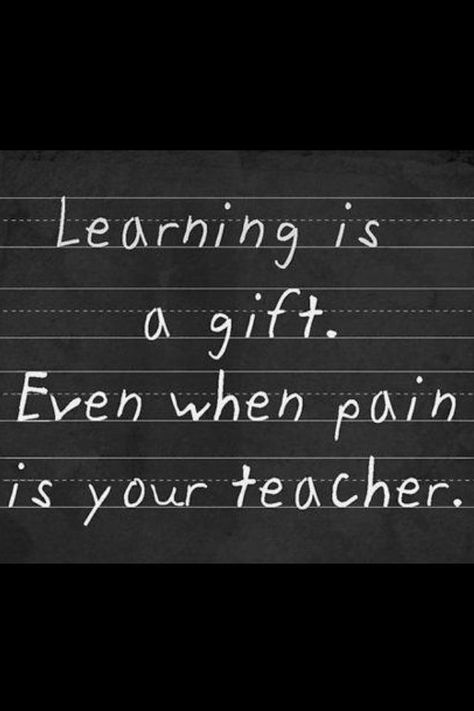 Learning is a gift.
Even when pain is your teacher.